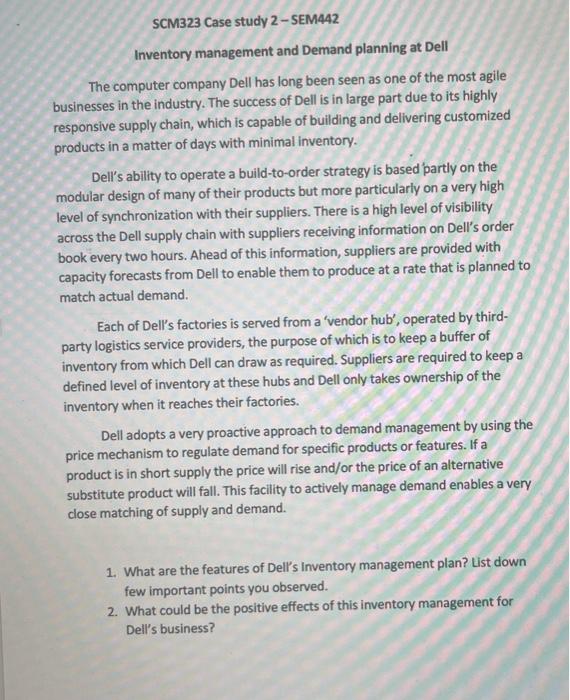 SCM323 Case study 2 – SEM442

Inventory management and Demand planning at Dell

The computer company Dell has long been seen as one of the most agile businesses in the industry. The success of Dell is in large part due to its highly responsive supply chain, which is capable of building and delivering customized products in a matter of days with minimal inventory.

Dell's ability to operate a build-to-order strategy is based partly on the modular design of many of their products but more particularly on a very high level of synchronization with their suppliers. There is a high level of visibility across the Dell supply chain with suppliers receiving information on Dell's order book every two hours. Ahead of this information, suppliers are provided with capacity forecasts from Dell to enable them to produce at a rate that is planned to match actual demand.

Each of Dell's factories is served from a 'vendor hub', operated by third-party logistics service providers, the purpose of which is to keep a buffer of inventory from which Dell can draw as required. Suppliers are required to keep a defined level of inventory at these hubs and Dell only takes ownership of the inventory when it reaches their factories.

Dell adopts a very proactive approach to demand management by using the price mechanism to regulate demand for specific products or features. If a product is in short supply the price will rise and/or the price of an alternative substitute product will fall. This facility to actively manage demand enables a very close matching of supply and demand.

1. What are the features of Dell's Inventory management plan? List down few important points you observed.
2. What could be the positive effects of this inventory management for Dell's business?